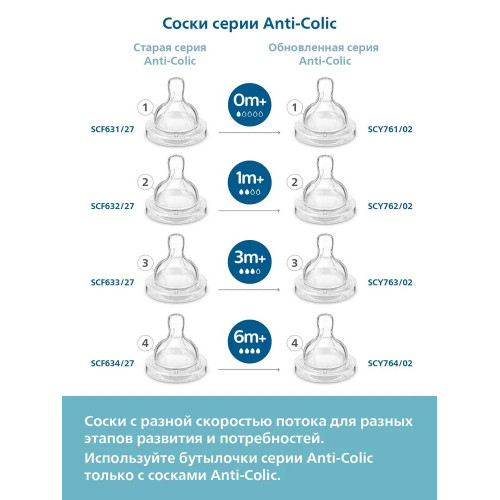 Соски серии Anti-Colic

Старая серия Anti-Colic

Обновленная серия Anti-Colic

1 SCF631/27 0m+ 1 SCY761/02

2 SCF632/27 1m+ 2 SCY762/02

3 SCF633/27 3m+ 3 SCY763/02

4 SCF634/27 6m+ 4 SCY764/02

Соски с разной скоростью потока для разных этапов развития и потребностей.

Используйте бутылочки серии Anti-Colic только с сосками Anti-Colic.